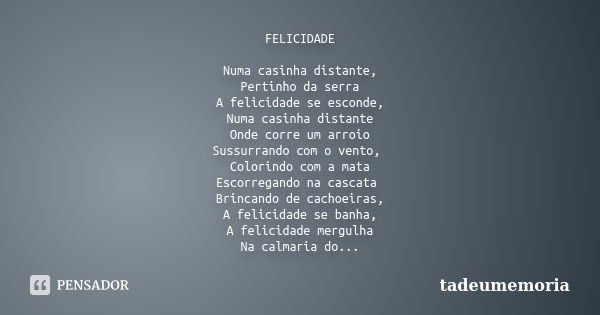 FELICIDADE

Numa casinha distante,
Pertinho da serra
A felicidade se esconde,
Numa casinha distante
Onde corre um arroio
Sussurrando com o vento,
Colorindo com a mata
Escorregando na cascata
Brincando de cachoeiras,
A felicidade se banha,
A felicidade mergulha
Na calmaria do...

PENSADOR

tadeumemoria